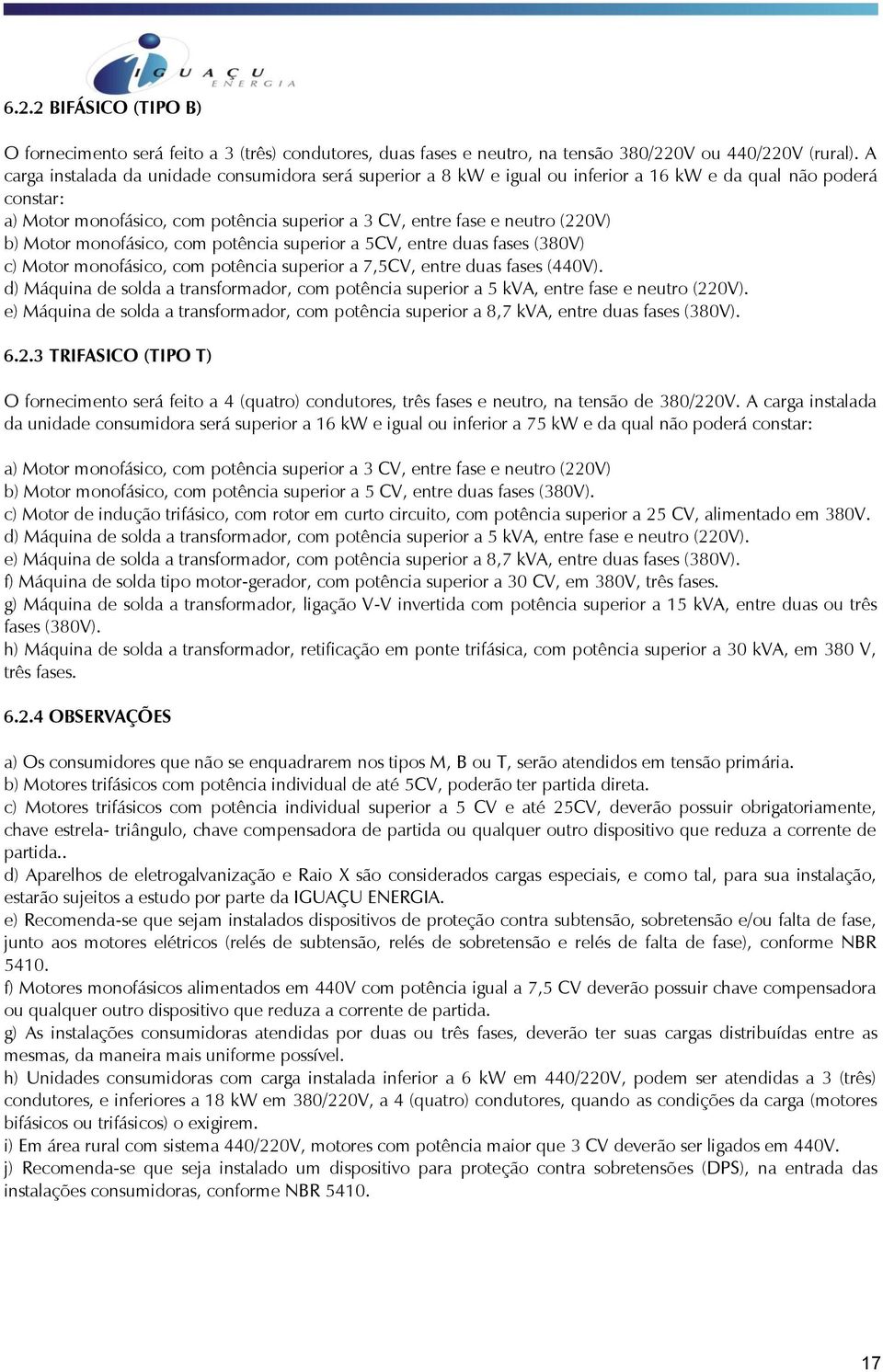 IGUAÇU ENERGIA

6.2.2 BIFÁSICO (TIPO B)

O fornecimento será feito a 3 (três) condutores, duas fases e neutro, na tensão 380/220V ou 440/220V (rural). A carga instalada da unidade consumidora será superior a 8 kW e igual ou inferior a 16 kW e da qual não poderá constar:
a) Motor monofásico, com potência superior a 3 CV, entre fase e neutro (220V)
b) Motor monofásico, com potência superior a 5CV, entre duas fases (380V)
c) Motor monofásico, com potência superior a 7,5CV, entre duas fases (440V).
d) Máquina de solda a transformador, com potência superior a 5 kVA, entre fase e neutro (220V).
e) Máquina de solda a transformador, com potência superior a 8,7 kVA, entre duas fases (380V).

6.2.3 TRIFASICO (TIPO T)

O fornecimento será feito a 4 (quatro) condutores, três fases e neutro, na tensão de 380/220V. A carga instalada da unidade consumidora será superior a 16 kW e igual ou inferior a 75 kW e da qual não poderá constar:

a) Motor monofásico, com potência superior a 3 CV, entre fase e neutro (220V)
b) Motor monofásico, com potência superior a 5 CV, entre duas fases (380V).
c) Motor de indução trifásico, com rotor em curto circuito, com potência superior a 25 CV, alimentado em 380V.
d) Máquina de solda a transformador, com potência superior a 5 kVA, entre fase e neutro (220V).
e) Máquina de solda a transformador, com potência superior a 8,7 kVA, entre duas fases (380V).
f) Máquina de solda tipo motor-gerador, com potência superior a 30 CV, em 380V, três fases.
g) Máquina de solda a transformador, ligação V-V invertida com potência superior a 15 kVA, entre duas ou três fases (380V).
h) Máquina de solda a transformador, retificação em ponte trifásica, com potência superior a 30 kVA, em 380 V, três fases.

6.2.4 OBSERVAÇÕES

a) Os consumidores que não se enquadrarem nos tipos M, B ou T, serão atendidos em tensão primária.
b) Motores trifásicos com potência individual de até 5CV, poderão ter partida direta.
c) Motores trifásicos com potência individual superior a 5 CV e até 25CV, deverão possuir obrigatoriamente, chave estrela- triângulo, chave compensadora de partida ou qualquer outro dispositivo que reduza a corrente de partida..
d) Aparelhos de eletrogalvanização e Raio X são considerados cargas especiais, e como tal, para sua instalação, estarão sujeitos a estudo por parte da IGUAÇU ENERGIA.
e) Recomenda-se que sejam instalados dispositivos de proteção contra subtensão, sobretensão e/ou falta de fase, junto aos motores elétricos (relés de subtensão, relés de sobretensão e relés de falta de fase), conforme NBR 5410.
f) Motores monofásicos alimentados em 440V com potência igual a 7,5 CV deverão possuir chave compensadora ou qualquer outro dispositivo que reduza a corrente de partida.
g) As instalações consumidoras atendidas por duas ou três fases, deverão ter suas cargas distribuídas entre as mesmas, da maneira mais uniforme possível.
h) Unidades consumidoras com carga instalada inferior a 6 kW em 440/220V, podem ser atendidas a 3 (três) condutores, e inferiores a 18 kW em 380/220V, a 4 (quatro) condutores, quando as condições da carga (motores bifásicos ou trifásicos) o exigirem.
i) Em área rural com sistema 440/220V, motores com potência maior que 3 CV deverão ser ligados em 440V.
j) Recomenda-se que seja instalado um dispositivo para proteção contra sobretensões (DPS), na entrada das instalações consumidoras, conforme NBR 5410.

17